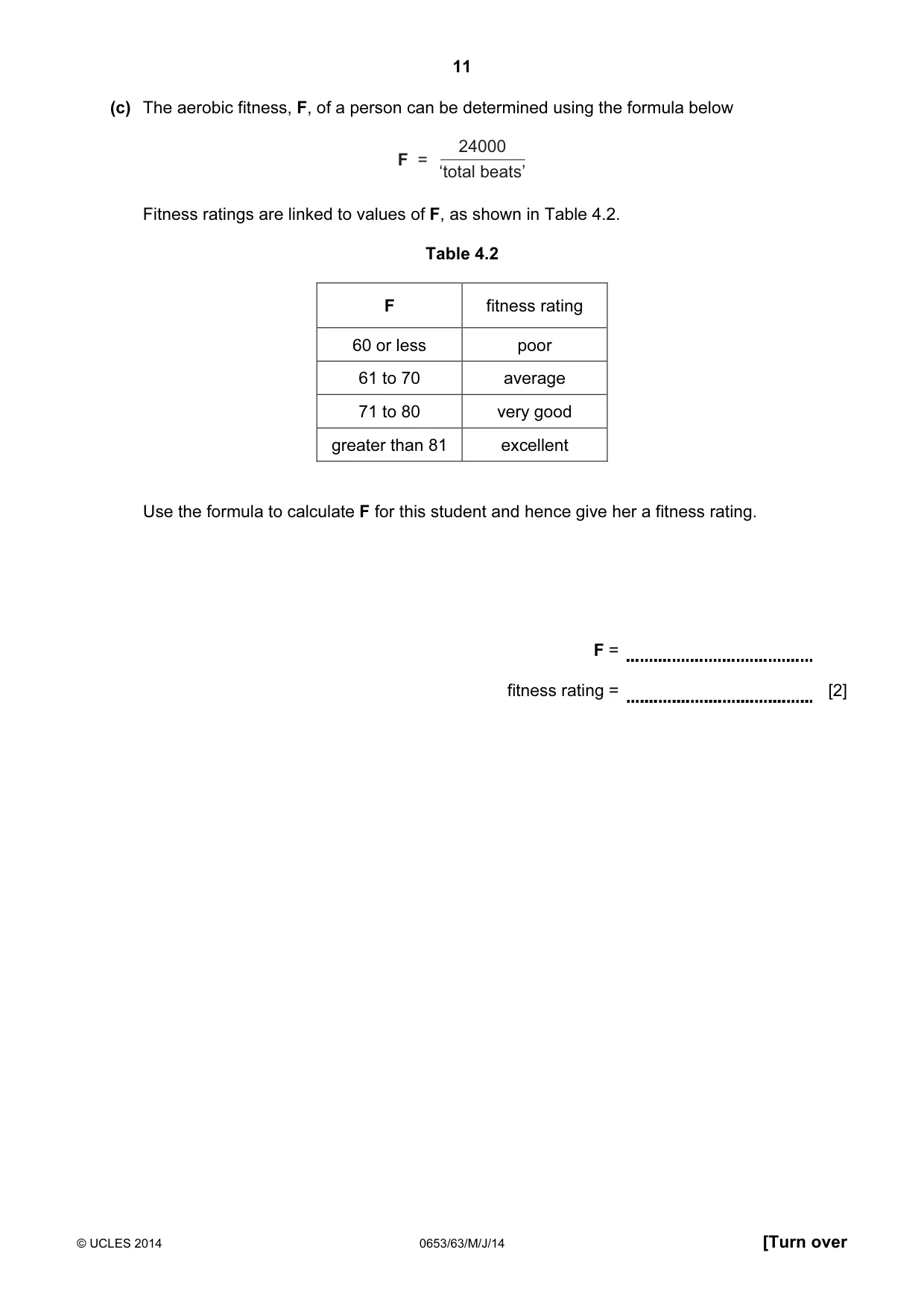 11

(c) The aerobic fitness, F, of a person can be determined using the formula below

$F = \frac{24000}{\text{'total beats'}}$

Fitness ratings are linked to values of F, as shown in Table 4.2.

Table 4.2

| F | fitness rating |
|---|---|
| 60 or less | poor |
| 61 to 70 | average |
| 71 to 80 | very good |
| greater than 81 | excellent |

Use the formula to calculate F for this student and hence give her a fitness rating.

F = ____

fitness rating = ____ [2]

© UCLES 2014 0653/63/M/J/14 [Turn over